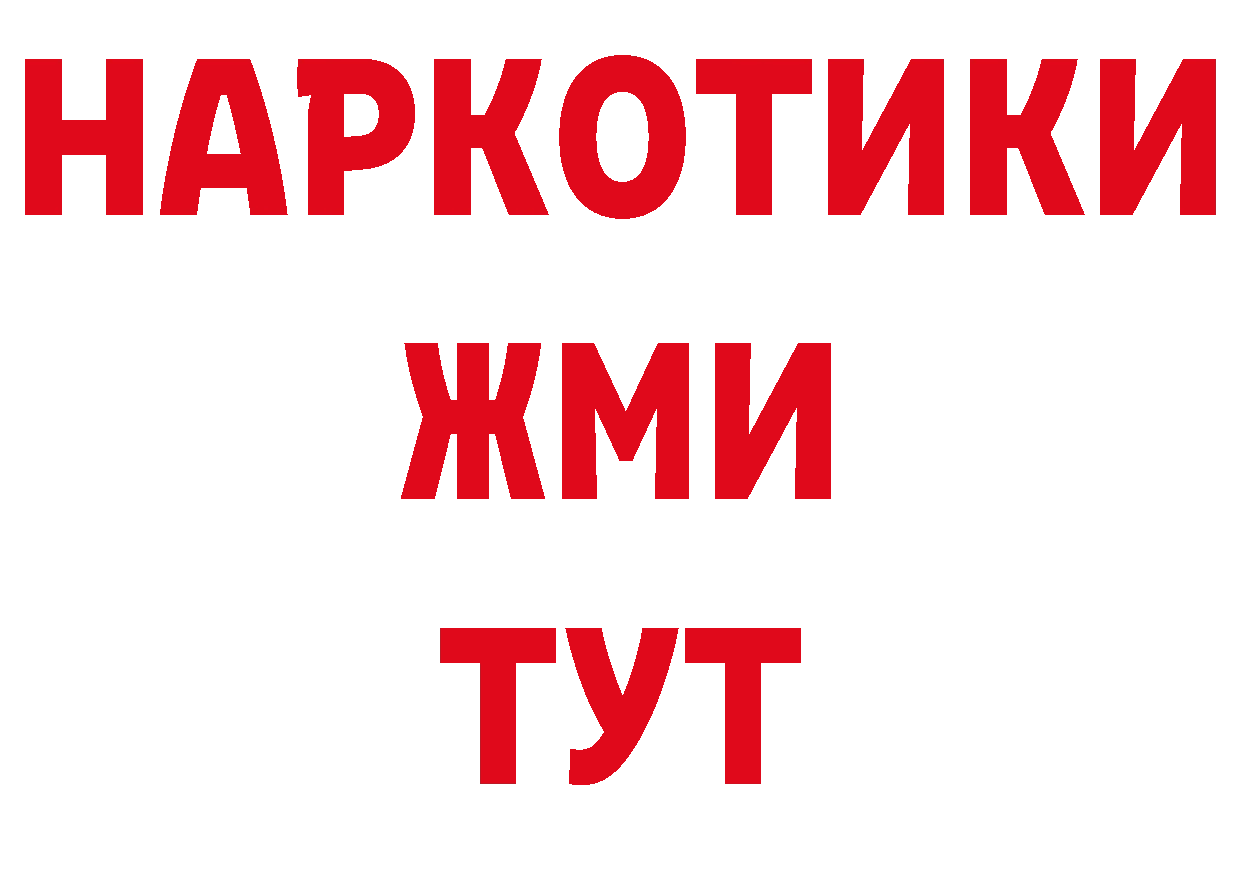 НАРКОТИКИ
ЖМИ
ТУТ